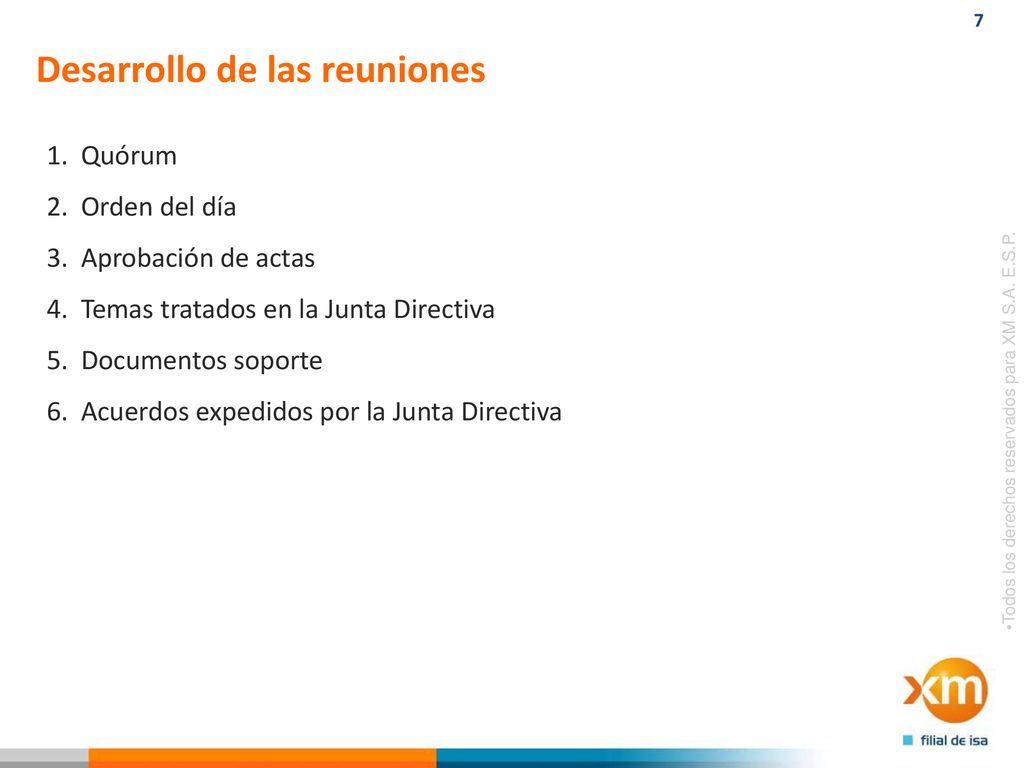 7

Desarrollo de las reuniones

1. Quórum
2. Orden del día
3. Aprobación de actas
4. Temas tratados en la Junta Directiva
5. Documentos soporte
6. Acuerdos expedidos por la Junta Directiva

•Todos los derechos reservados para XM S.A. E.S.P.

xm

filial de isa